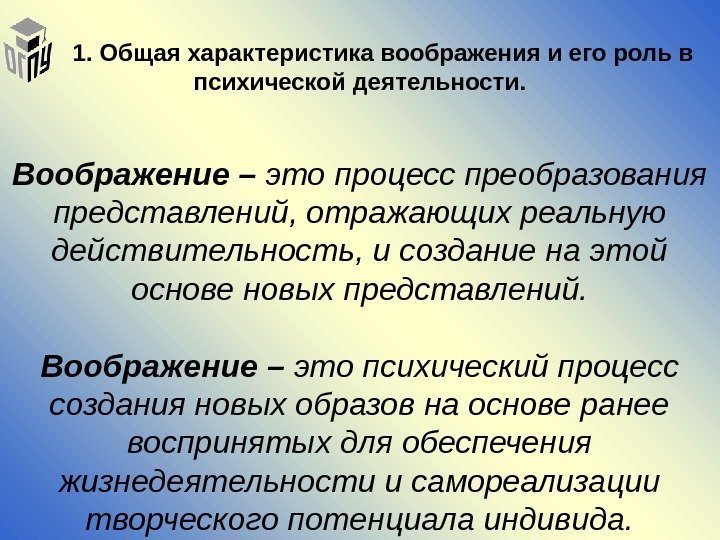 ОГПУ

1. Общая характеристика воображения и его роль в психической деятельности.

Воображение – это процесс преобразования представлений, отражающих реальную действительность, и создание на этой основе новых представлений.

Воображение – это психический процесс создания новых образов на основе ранее воспринятых для обеспечения жизнедеятельности и самореализации творческого потенциала индивида.